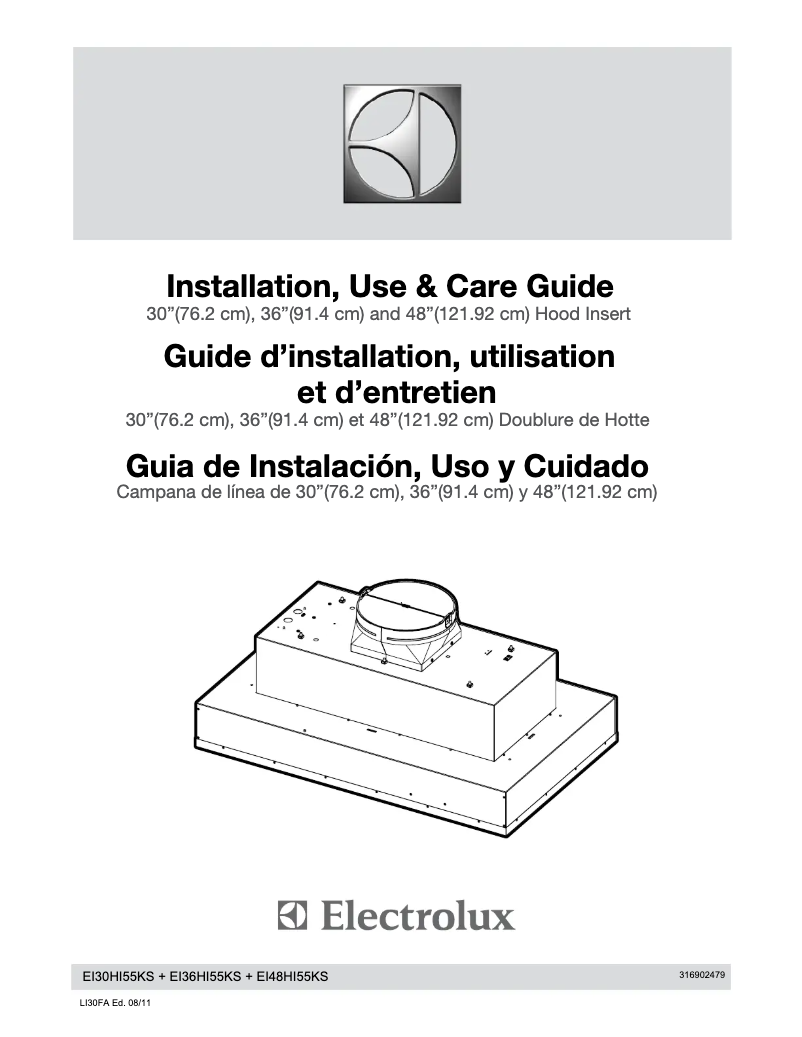 Installation, Use & Care Guide
30”(76.2 cm), 36”(91.4 cm) and 48”(121.92 cm) Hood Insert

Guide d’installation, utilisation et d’entretien
30”(76.2 cm), 36”(91.4 cm) et 48”(121.92 cm) Doublure de Hotte

Guia de Instalación, Uso y Cuidado
Campana de línea de 30”(76.2 cm), 36”(91.4 cm) y 48”(121.92 cm)

Electrolux

EI30HI55KS + EI36HI55KS + EI48HI55KS

316902479

LI30FA Ed. 08/11